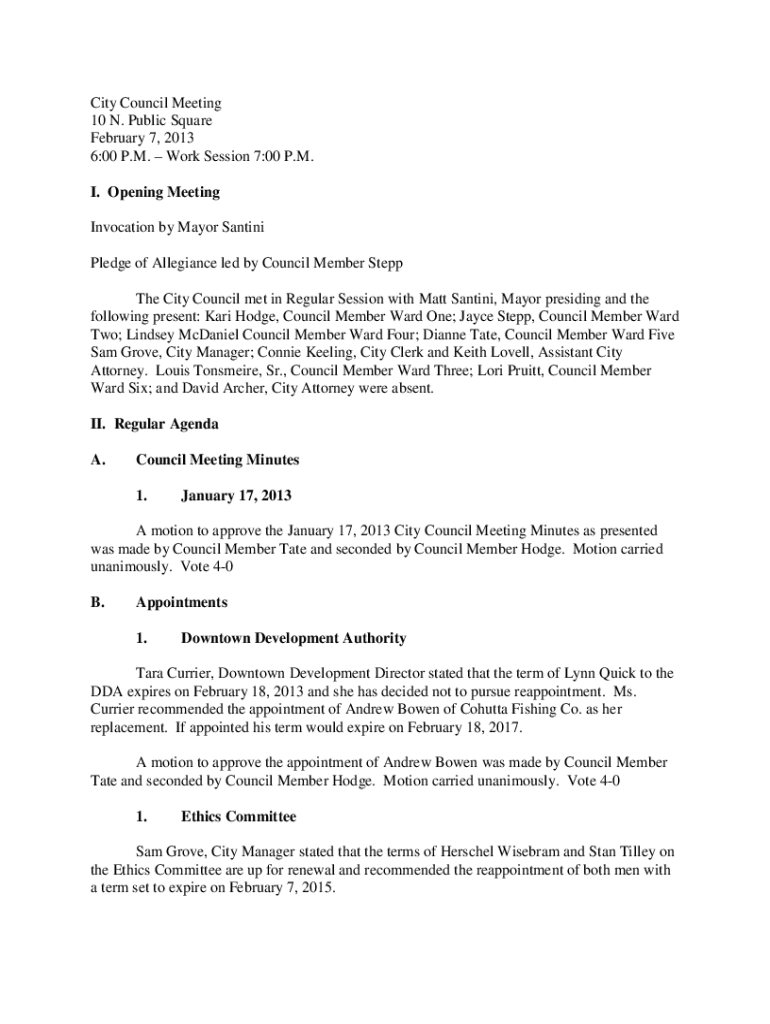 City Council Meeting
10 N. Public Square
February 7, 2013
6:00 P.M. – Work Session 7:00 P.M.

I. Opening Meeting

Invocation by Mayor Santini

Pledge of Allegiance led by Council Member Stepp

The City Council met in Regular Session with Matt Santini, Mayor presiding and the following present: Kari Hodge, Council Member Ward One; Jayce Stepp, Council Member Ward Two; Lindsey McDaniel Council Member Ward Four; Dianne Tate, Council Member Ward Five Sam Grove, City Manager; Connie Keeling, City Clerk and Keith Lovell, Assistant City Attorney. Louis Tonsmeire, Sr., Council Member Ward Three; Lori Pruitt, Council Member Ward Six; and David Archer, City Attorney were absent.

II. Regular Agenda

A. Council Meeting Minutes

1. January 17, 2013

A motion to approve the January 17, 2013 City Council Meeting Minutes as presented was made by Council Member Tate and seconded by Council Member Hodge. Motion carried unanimously. Vote 4-0

B. Appointments

1. Downtown Development Authority

Tara Currier, Downtown Development Director stated that the term of Lynn Quick to the DDA expires on February 18, 2013 and she has decided not to pursue reappointment. Ms. Currier recommended the appointment of Andrew Bowen of Cohutta Fishing Co. as her replacement. If appointed his term would expire on February 18, 2017.

A motion to approve the appointment of Andrew Bowen was made by Council Member Tate and seconded by Council Member Hodge. Motion carried unanimously. Vote 4-0

1. Ethics Committee

Sam Grove, City Manager stated that the terms of Herschel Wisebram and Stan Tilley on the Ethics Committee are up for renewal and recommended the reappointment of both men with a term set to expire on February 7, 2015.